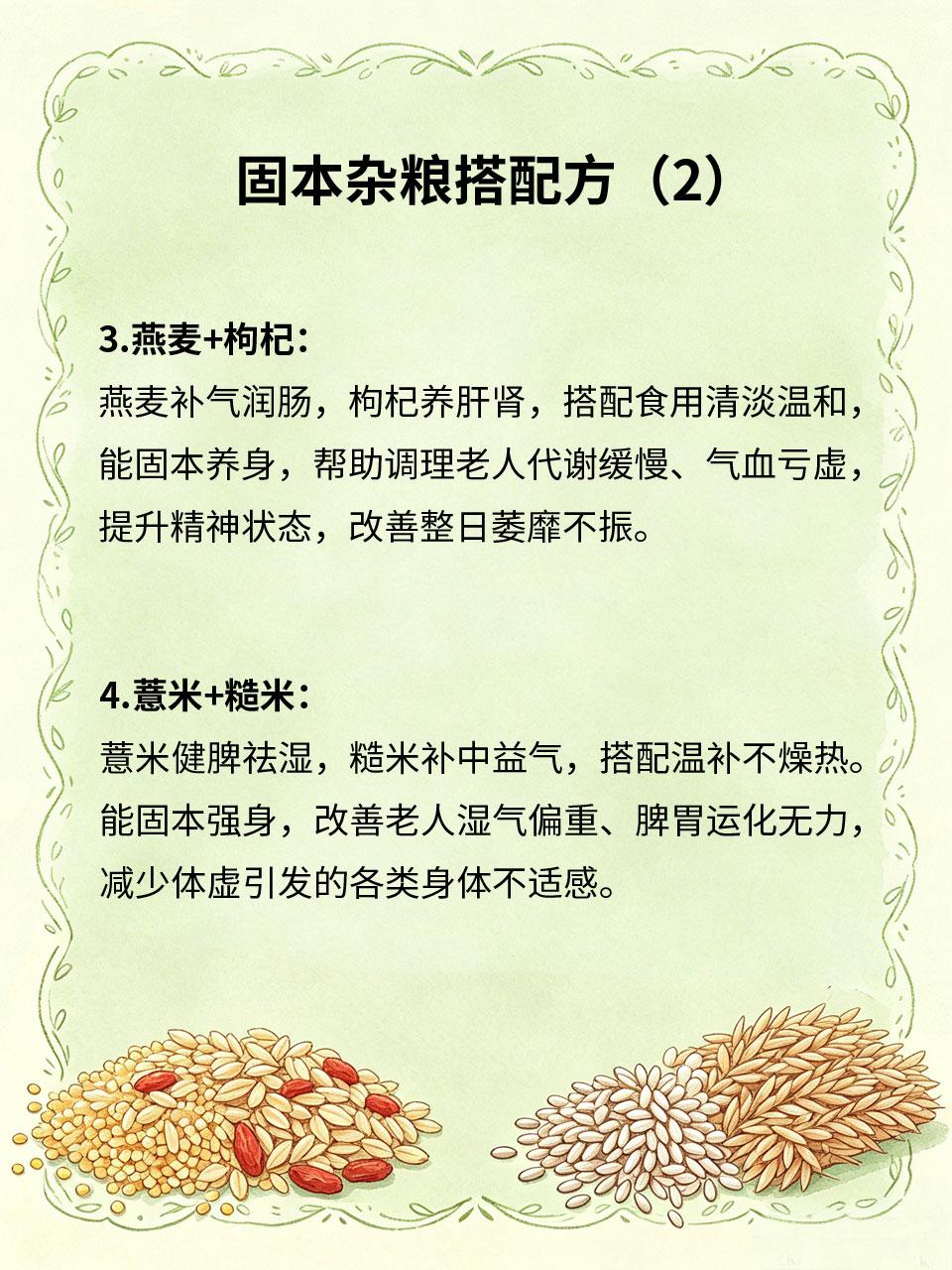 固本杂粮搭配方（2）

3.燕麦+枸杞：
燕麦补气润肠，枸杞养肝肾，搭配食用清淡温和，能固本养身，帮助调理老人代谢缓慢、气血亏虚，提升精神状态，改善整日萎靡不振。

4.薏米+糙米：
薏米健脾祛湿，糙米补中益气，搭配温补不燥热。能固本强身，改善老人湿气偏重、脾胃运化无力，减少体虚引发的各类身体不适感。